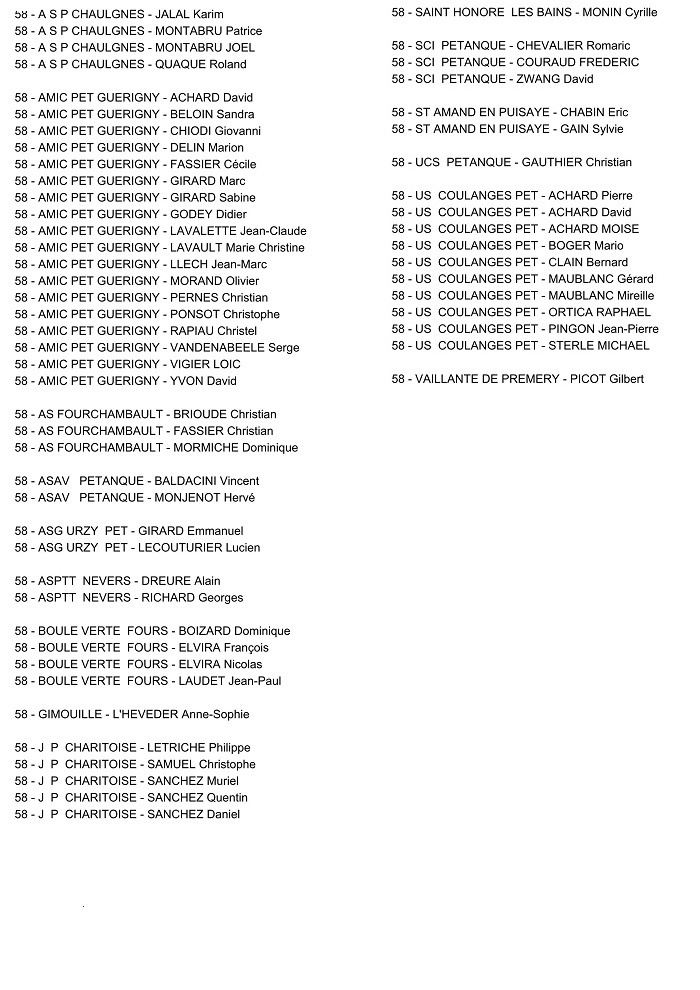 58 - A S P CHAULGNES - JALAL Karim
58 - A S P CHAULGNES - MONTABRU Patrice
58 - A S P CHAULGNES - MONTABRU JOEL
58 - A S P CHAULGNES - QUAQUE Roland

58 - AMIC PET GUERIGNY - ACHARD David
58 - AMIC PET GUERIGNY - BELOIN Sandra
58 - AMIC PET GUERIGNY - CHIODI Giovanni
58 - AMIC PET GUERIGNY - DELIN Marion
58 - AMIC PET GUERIGNY - FASSIER Cécile
58 - AMIC PET GUERIGNY - GIRARD Marc
58 - AMIC PET GUERIGNY - GIRARD Sabine
58 - AMIC PET GUERIGNY - GODEY Didier
58 - AMIC PET GUERIGNY - LAVALETTE Jean-Claude
58 - AMIC PET GUERIGNY - LAVAULT Marie Christine
58 - AMIC PET GUERIGNY - LLECH Jean-Marc
58 - AMIC PET GUERIGNY - MORAND Olivier
58 - AMIC PET GUERIGNY - PERNES Christian
58 - AMIC PET GUERIGNY - PONSOT Christophe
58 - AMIC PET GUERIGNY - RAPIAU Christel
58 - AMIC PET GUERIGNY - VANDENABEELE Serge
58 - AMIC PET GUERIGNY - VIGIER LOIC
58 - AMIC PET GUERIGNY - YVON David

58 - AS FOURCHAMBAULT - BRIOUDE Christian
58 - AS FOURCHAMBAULT - FASSIER Christian
58 - AS FOURCHAMBAULT - MORMICHE Dominique

58 - ASAV PETANQUE - BALDACINI Vincent
58 - ASAV PETANQUE - MONJENOT Hervé

58 - ASG URZY PET - GIRARD Emmanuel
58 - ASG URZY PET - LECOUTURIER Lucien

58 - ASPTT NEVERS - DREURE Alain
58 - ASPTT NEVERS - RICHARD Georges

58 - BOULE VERTE FOURS - BOIZARD Dominique
58 - BOULE VERTE FOURS - ELVIRA François
58 - BOULE VERTE FOURS - ELVIRA Nicolas
58 - BOULE VERTE FOURS - LAUDET Jean-Paul

58 - GIMOUILLE - L'HEVEDER Anne-Sophie

58 - J P CHARITOISE - LETRICHE Philippe
58 - J P CHARITOISE - SAMUEL Christophe
58 - J P CHARITOISE - SANCHEZ Muriel
58 - J P CHARITOISE - SANCHEZ Quentin
58 - J P CHARITOISE - SANCHEZ Daniel

58 - SAINT HONORE LES BAINS - MONIN Cyrille

58 - SCI PETANQUE - CHEVALIER Romaric
58 - SCI PETANQUE - COURAUD FREDERIC
58 - SCI PETANQUE - ZWANG David

58 - ST AMAND EN PUISAYE - CHABIN Eric
58 - ST AMAND EN PUISAYE - GAIN Sylvie

58 - UCS PETANQUE - GAUTHIER Christian

58 - US COULANGES PET - ACHARD Pierre
58 - US COULANGES PET - ACHARD David
58 - US COULANGES PET - ACHARD MOISE
58 - US COULANGES PET - BOGER Mario
58 - US COULANGES PET - CLAIN Bernard
58 - US COULANGES PET - MAUBLANC Gérard
58 - US COULANGES PET - MAUBLANC Mireille
58 - US COULANGES PET - ORTICA RAPHAEL
58 - US COULANGES PET - PINGON Jean-Pierre
58 - US COULANGES PET - STERLE MICHAEL

58 - VAILLANTE DE PREMERY - PICOT Gilbert